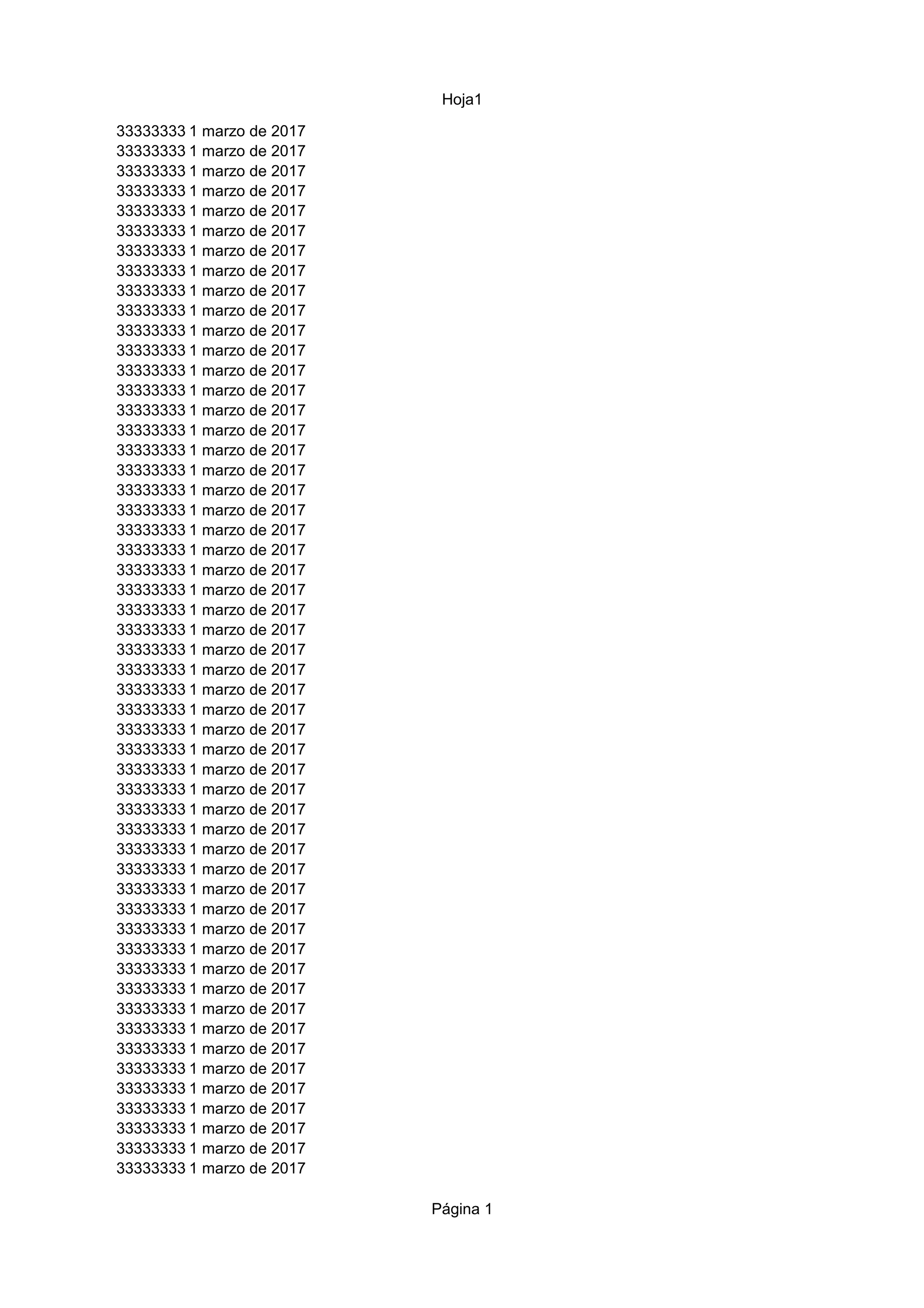 Hoja1

33333333 1 marzo de 2017
33333333 1 marzo de 2017
33333333 1 marzo de 2017
33333333 1 marzo de 2017
33333333 1 marzo de 2017
33333333 1 marzo de 2017
33333333 1 marzo de 2017
33333333 1 marzo de 2017
33333333 1 marzo de 2017
33333333 1 marzo de 2017
33333333 1 marzo de 2017
33333333 1 marzo de 2017
33333333 1 marzo de 2017
33333333 1 marzo de 2017
33333333 1 marzo de 2017
33333333 1 marzo de 2017
33333333 1 marzo de 2017
33333333 1 marzo de 2017
33333333 1 marzo de 2017
33333333 1 marzo de 2017
33333333 1 marzo de 2017
33333333 1 marzo de 2017
33333333 1 marzo de 2017
33333333 1 marzo de 2017
33333333 1 marzo de 2017
33333333 1 marzo de 2017
33333333 1 marzo de 2017
33333333 1 marzo de 2017
33333333 1 marzo de 2017
33333333 1 marzo de 2017
33333333 1 marzo de 2017
33333333 1 marzo de 2017
33333333 1 marzo de 2017
33333333 1 marzo de 2017
33333333 1 marzo de 2017
33333333 1 marzo de 2017
33333333 1 marzo de 2017
33333333 1 marzo de 2017
33333333 1 marzo de 2017
33333333 1 marzo de 2017
33333333 1 marzo de 2017
33333333 1 marzo de 2017
33333333 1 marzo de 2017
33333333 1 marzo de 2017
33333333 1 marzo de 2017
33333333 1 marzo de 2017
33333333 1 marzo de 2017
33333333 1 marzo de 2017
33333333 1 marzo de 2017
33333333 1 marzo de 2017
33333333 1 marzo de 2017
33333333 1 marzo de 2017
33333333 1 marzo de 2017

Página 1